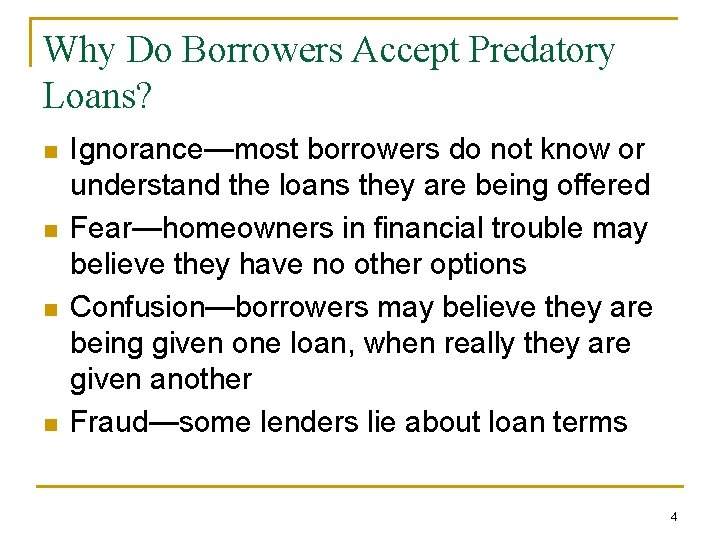 Why Do Borrowers Accept Predatory Loans?

• Ignorance—most borrowers do not know or understand the loans they are being offered
• Fear—homeowners in financial trouble may believe they have no other options
• Confusion—borrowers may believe they are being given one loan, when really they are given another
• Fraud—some lenders lie about loan terms

4